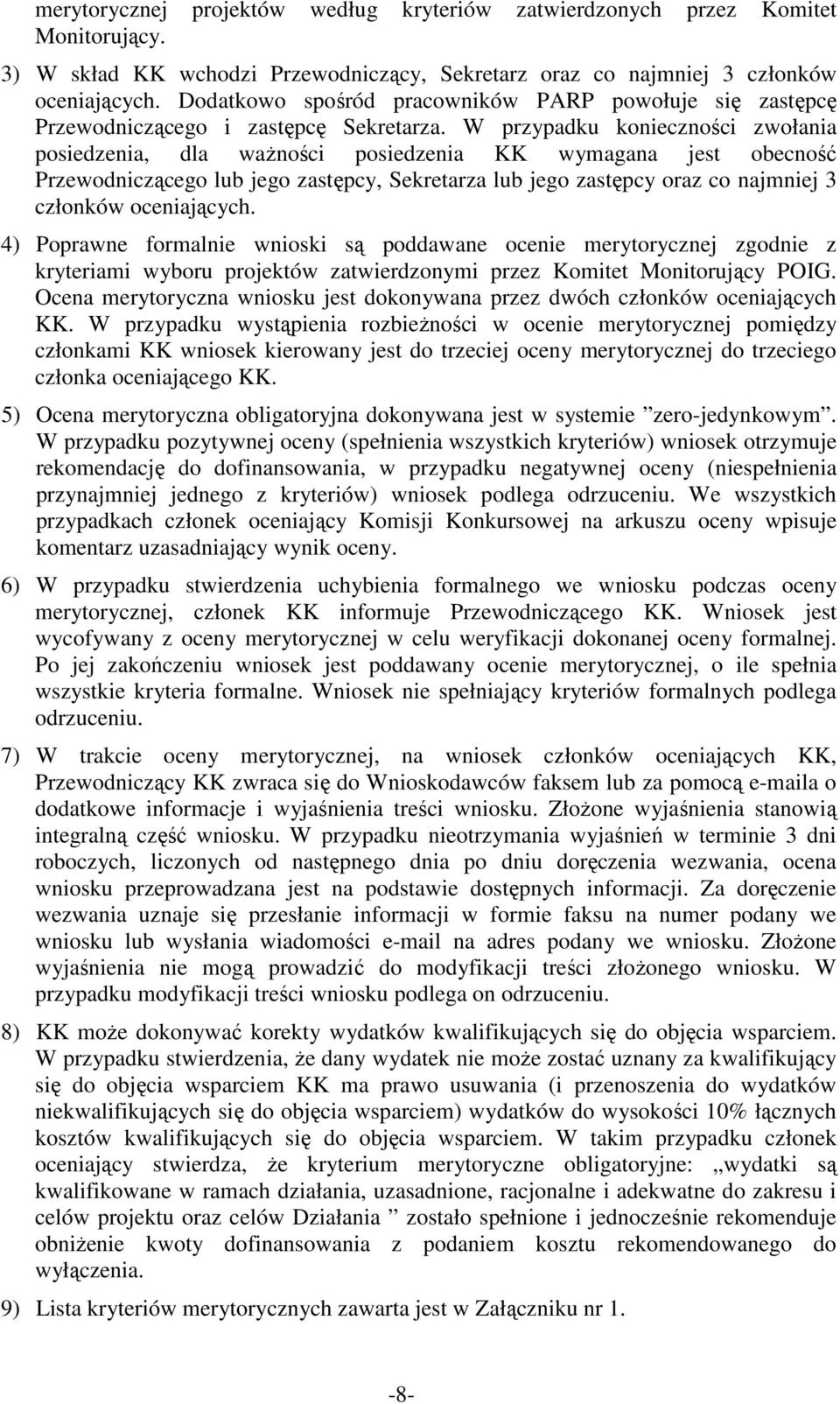 merytorycznej projektów według kryteriów zatwierdzonych przez Komitet Monitorujący.

3) W skład KK wchodzi Przewodniczący, Sekretarz oraz co najmniej 3 członków oceniających. Dodatkowo spośród pracowników PARP powołuje się zastępcę Przewodniczącego i zastępcę Sekretarza. W przypadku konieczności zwołania posiedzenia, dla ważności posiedzenia KK wymagana jest obecność Przewodniczącego lub jego zastępcy, Sekretarza lub jego zastępcy oraz co najmniej 3 członków oceniających.

4) Poprawne formalnie wnioski są poddawane ocenie merytorycznej zgodnie z kryteriami wyboru projektów zatwierdzonymi przez Komitet Monitorujący POIG. Ocena merytoryczna wniosku jest dokonywana przez dwóch członków oceniających KK. W przypadku wystąpienia rozbieżności w ocenie merytorycznej pomiędzy członkami KK wniosek kierowany jest do trzeciej oceny merytorycznej do trzeciego członka oceniającego KK.

5) Ocena merytoryczna obligatoryjna dokonywana jest w systemie ”zero-jedynkowym”. W przypadku pozytywnej oceny (spełnienia wszystkich kryteriów) wniosek otrzymuje rekomendację do dofinansowania, w przypadku negatywnej oceny (niespełnienia przynajmniej jednego z kryteriów) wniosek podlega odrzuceniu. We wszystkich przypadkach członek oceniający Komisji Konkursowej na arkuszu oceny wpisuje komentarz uzasadniający wynik oceny.

6) W przypadku stwierdzenia uchybienia formalnego we wniosku podczas oceny merytorycznej, członek KK informuje Przewodniczącego KK. Wniosek jest wycofywany z oceny merytorycznej w celu weryfikacji dokonanej oceny formalnej. Po jej zakończeniu wniosek jest poddawany ocenie merytorycznej, o ile spełnia wszystkie kryteria formalne. Wniosek nie spełniający kryteriów formalnych podlega odrzuceniu.

7) W trakcie oceny merytorycznej, na wniosek członków oceniających KK, Przewodniczący KK zwraca się do Wnioskodawców faksem lub za pomocą e-maila o dodatkowe informacje i wyjaśnienia treści wniosku. Złożone wyjaśnienia stanowią integralną część wniosku. W przypadku nieotrzymania wyjaśnień w terminie 3 dni roboczych, liczonych od następnego dnia po dniu doręczenia wezwania, ocena wniosku przeprowadzana jest na podstawie dostępnych informacji. Za doręczenie wezwania uznaje się przesłanie informacji w formie faksu na numer podany we wniosku lub wysłania wiadomości e-mail na adres podany we wniosku. Złożone wyjaśnienia nie mogą prowadzić do modyfikacji treści złożonego wniosku. W przypadku modyfikacji treści wniosku podlega on odrzuceniu.

8) KK może dokonywać korekty wydatków kwalifikujących się do objęcia wsparciem. W przypadku stwierdzenia, że dany wydatek nie może zostać uznany za kwalifikujący się do objęcia wsparciem KK ma prawo usuwania (i przenoszenia do wydatków niekwalifikujących się do objęcia wsparciem) wydatków do wysokości 10% łącznych kosztów kwalifikujących się do objęcia wsparciem. W takim przypadku członek oceniający stwierdza, że kryterium merytoryczne obligatoryjne: „wydatki są kwalifikowane w ramach działania, uzasadnione, racjonalne i adekwatne do zakresu i celów projektu oraz celów Działania ” zostało spełnione i jednocześnie rekomenduje obniżenie kwoty dofinansowania z podaniem kosztu rekomendowanego do wyłączenia.

9) Lista kryteriów merytorycznych zawarta jest w Załączniku nr 1.

-8-